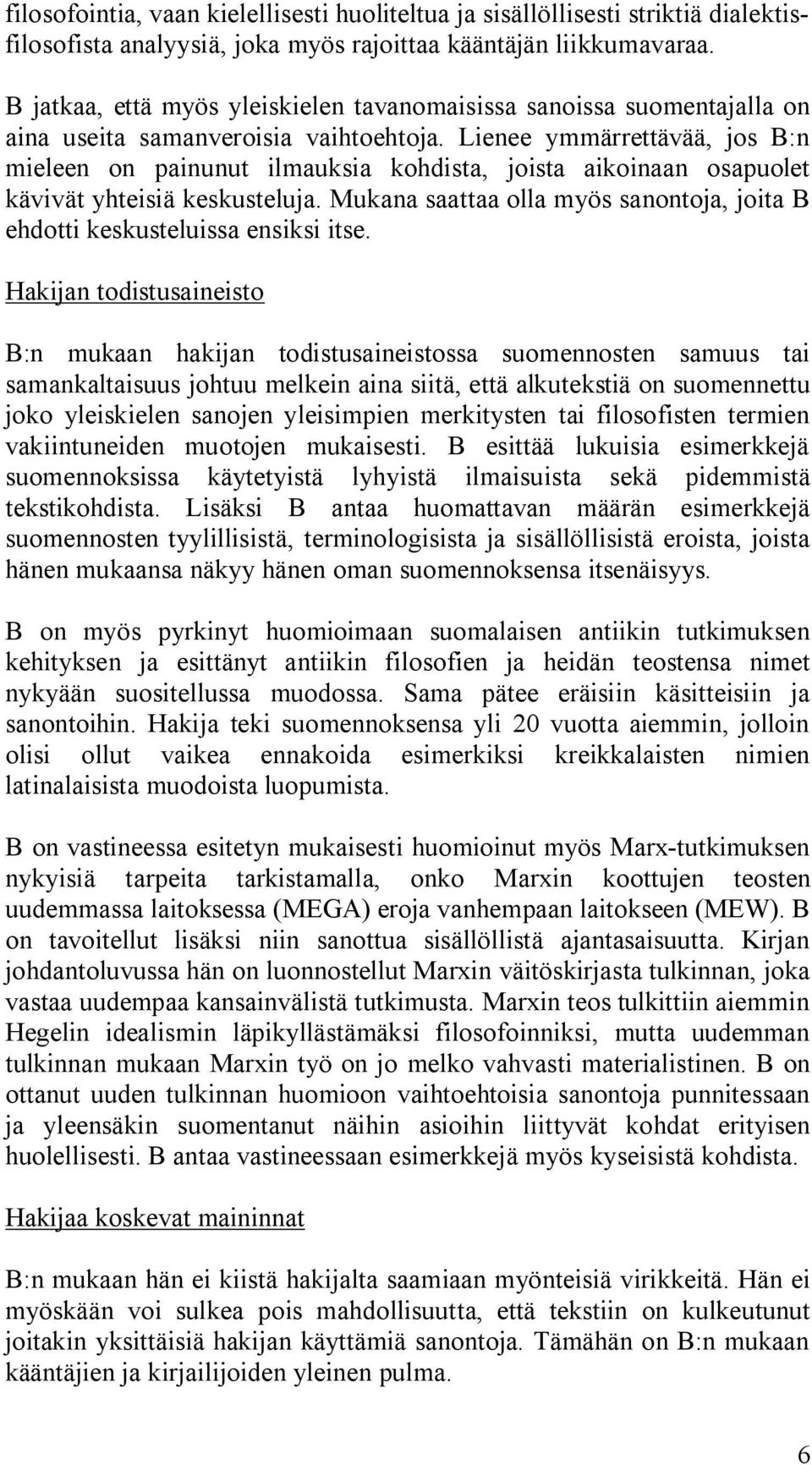 filosofointia, vaan kielellisesti huoliteltua ja sisällöllisesti striktiä dialektisfilosofista analyysiä, joka myös rajoittaa kääntäjän liikkumavaraa.

B jatkaa, että myös yleiskielen tavanomaisissa sanoissa suomentajalla on aina useita samanveroisia vaihtoehtoja. Lienee ymmärrettävää, jos B:n mieleen on painunut ilmauksia kohdista, joista aikoinaan osapuolet kävivät yhteisiä keskusteluja. Mukana saattaa olla myös sanontoja, joita B ehdotti keskusteluissa ensiksi itse.

Hakijan todistusaineisto

B:n mukaan hakijan todistusaineistossa suomennosten samuus tai samankaltaisuus johtuu melkein aina siitä, että alkutekstiä on suomennettu joko yleiskielen sanojen yleisimpien merkitysten tai filosofisten termien vakiintuneiden muotojen mukaisesti. B esittää lukuisia esimerkkejä suomennoksissa käytetyistä lyhyistä ilmaisuista sekä pidemmistä tekstikohdista. Lisäksi B antaa huomattavan määrän esimerkkejä suomennosten tyylillisistä, terminologisista ja sisällöllisistä eroista, joista hänen mukaansa näkyy hänen oman suomennoksensa itsenäisyys.

B on myös pyrkinyt huomioimaan suomalaisen antiikin tutkimuksen kehityksen ja esittänyt antiikin filosofien ja heidän teostensa nimet nykyään suositellussa muodossa. Sama pätee eräisiin käsitteisiin ja sanontoihin. Hakija teki suomennoksensa yli 20 vuotta aiemmin, jolloin olisi ollut vaikea ennakoida esimerkiksi kreikkalaisten nimien latinalaisista muodoista luopumista.

B on vastineessa esitetyn mukaisesti huomioinut myös Marx-tutkimuksen nykyisiä tarpeita tarkistamalla, onko Marxin koottujen teosten uudemmassa laitoksessa (MEGA) eroja vanhempaan laitokseen (MEW). B on tavoitellut lisäksi niin sanottua sisällöllistä ajantasaisuutta. Kirjan johdantoluvussa hän on luonnostellut Marxin väitöskirjasta tulkinnan, joka vastaa uudempaa kansainvälistä tutkimusta. Marxin teos tulkittiin aiemmin Hegelin idealismin läpikyllästämäksi filosofoinniksi, mutta uudemman tulkinnan mukaan Marxin työ on jo melko vahvasti materialistinen. B on ottanut uuden tulkinnan huomioon vaihtoehtoisia sanontoja punnitessaan ja yleensäkin suomentanut näihin asioihin liittyvät kohdat erityisen huolellisesti. B antaa vastineessaan esimerkkejä myös kyseisistä kohdista.

Hakijaa koskevat maininnat

B:n mukaan hän ei kiistä hakijalta saamiaan myönteisiä virikkeitä. Hän ei myöskään voi sulkea pois mahdollisuutta, että tekstiin on kulkeutunut joitakin yksittäisiä hakijan käyttämiä sanontoja. Tämähän on B:n mukaan kääntäjien ja kirjailijoiden yleinen pulma.

6